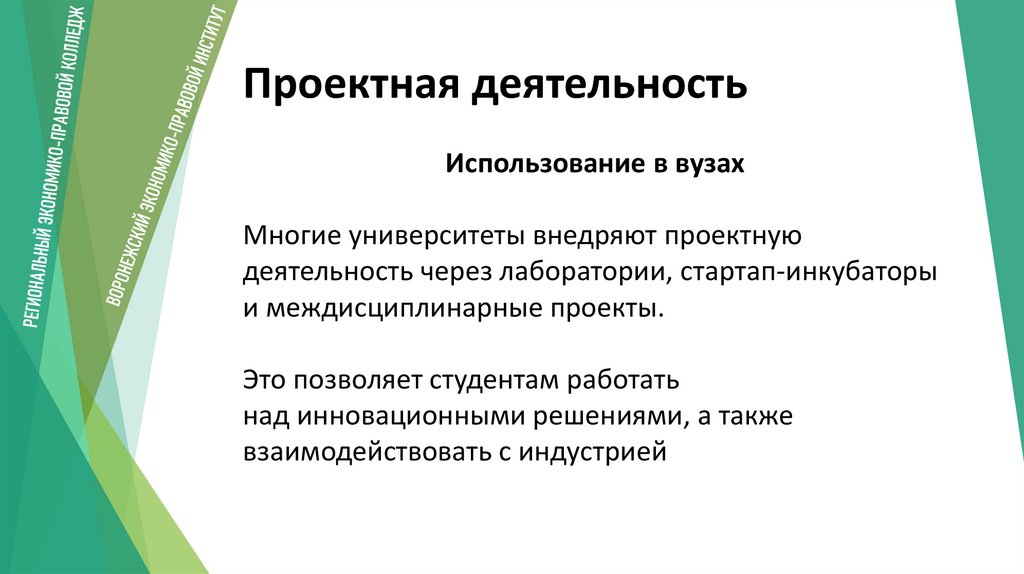 РЕГИОНАЛЬНЫЙ ЭКОНОМИКО-ПРАВОВОЙ КОЛЛЕДЖ

ВОРОНЕЖСКИЙ ЭКОНОМИКО-ПРАВОВОЙ ИНСТИТУТ

Проектная деятельность

Использование в вузах

Многие университеты внедряют проектную деятельность через лаборатории, стартап-инкубаторы и междисциплинарные проекты.

Это позволяет студентам работать над инновационными решениями, а также взаимодействовать с индустрией